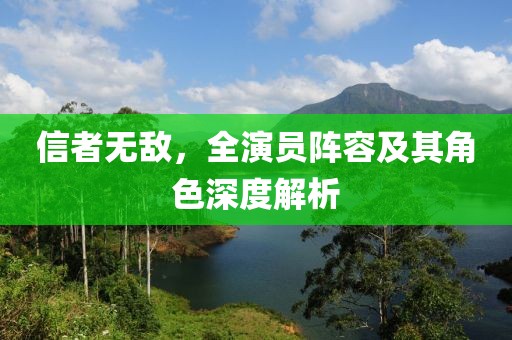 信者无敌，全演员阵容及其角色深度解析